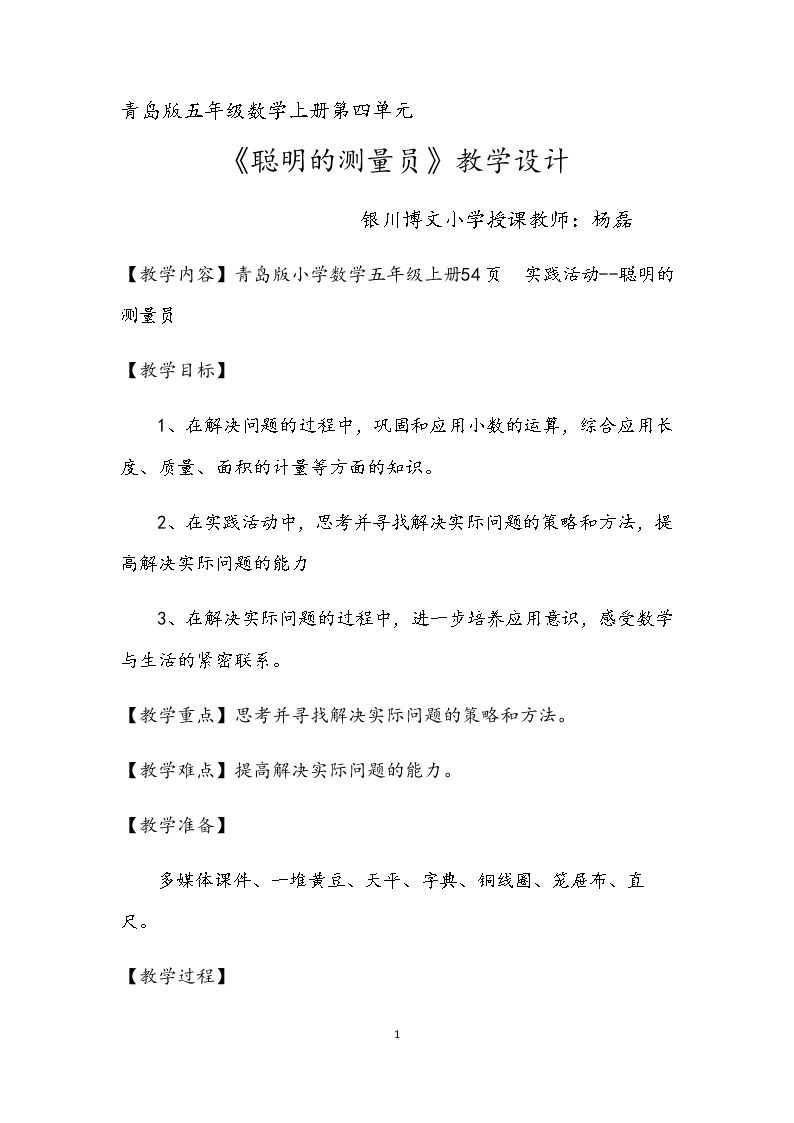 青岛版五年级数学上册第四单元

《聪明的测量员》教学设计

银川博文小学授课教师：杨磊

【教学内容】青岛版小学数学五年级上册54页 实践活动--聪明的测量员

【教学目标】

1、在解决问题的过程中，巩固和应用小数的运算，综合应用长度、质量、面积的计量等方面的知识。

2、在实践活动中，思考并寻找解决实际问题的策略和方法，提高解决实际问题的能力

3、在解决实际问题的过程中，进一步培养应用意识，感受数学与生活的紧密联系。

【教学重点】思考并寻找解决实际问题的策略和方法。

【教学难点】提高解决实际问题的能力。

【教学准备】

多媒体课件、一堆黄豆、天平、字典、铜线圈、笼屉布、直尺。

【教学过程】

1